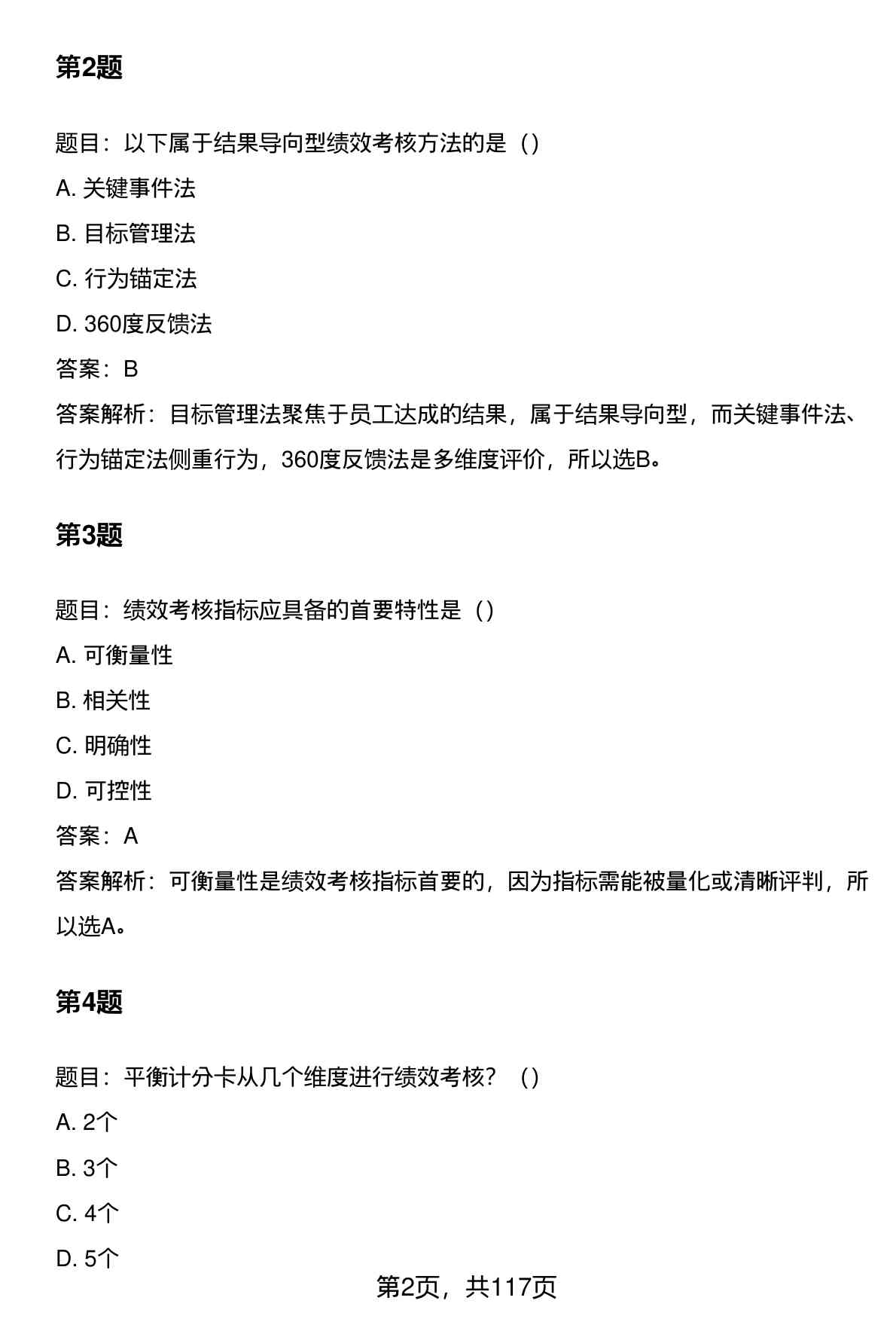 第2题

题目：以下属于结果导向型绩效考核方法的是（）

A. 关键事件法

B. 目标管理法

C. 行为锚定法

D. 360度反馈法

答案：B

答案解析：目标管理法聚焦于员工达成的结果，属于结果导向型，而关键事件法、行为锚定法侧重行为，360度反馈法是多维度评价，所以选B。

第3题

题目：绩效考核指标应具备的首要特性是（）

A. 可衡量性

B. 相关性

C. 明确性

D. 可控性

答案：A

答案解析：可衡量性是绩效考核指标首要的，因为指标需能被量化或清晰评判，所以选A。

第4题

题目：平衡计分卡从几个维度进行绩效考核？（）

A. 2个

B. 3个

C. 4个

D. 5个

第2页，共117页